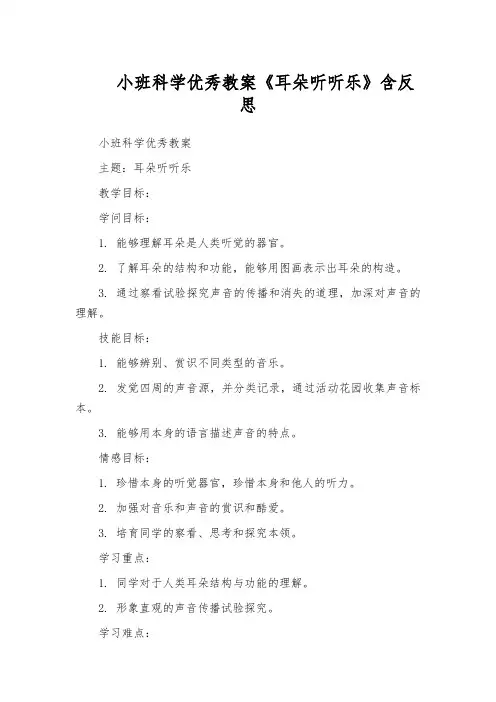 小班科学优秀教案《耳朵听听乐》含反思

小班科学优秀教案

主题：耳朵听听乐

教学目标：

学问目标：

1. 能够理解耳朵是人类听觉的器官。

2. 了解耳朵的结构和功能，能够用图画表示出耳朵的构造。

3. 通过察看试验探究声音的传播和消失的道理，加深对声音的理解。

技能目标：

1. 能够辨别、赏识不同类型的音乐。

2. 发觉四周的声音源，并分类记录，通过活动花园收集声音标本。

3. 能够用本身的语言描述声音的特点。

情感目标：

1. 珍惜本身的听觉器官，珍惜本身和他人的听力。

2. 加强对音乐和声音的赏识和酷爱。

3. 培育同学的察看、思考和探究本领。

学习重点：

1. 同学对于人类耳朵结构与功能的理解。

2. 形象直观的声音传播试验探究。

学习难点：